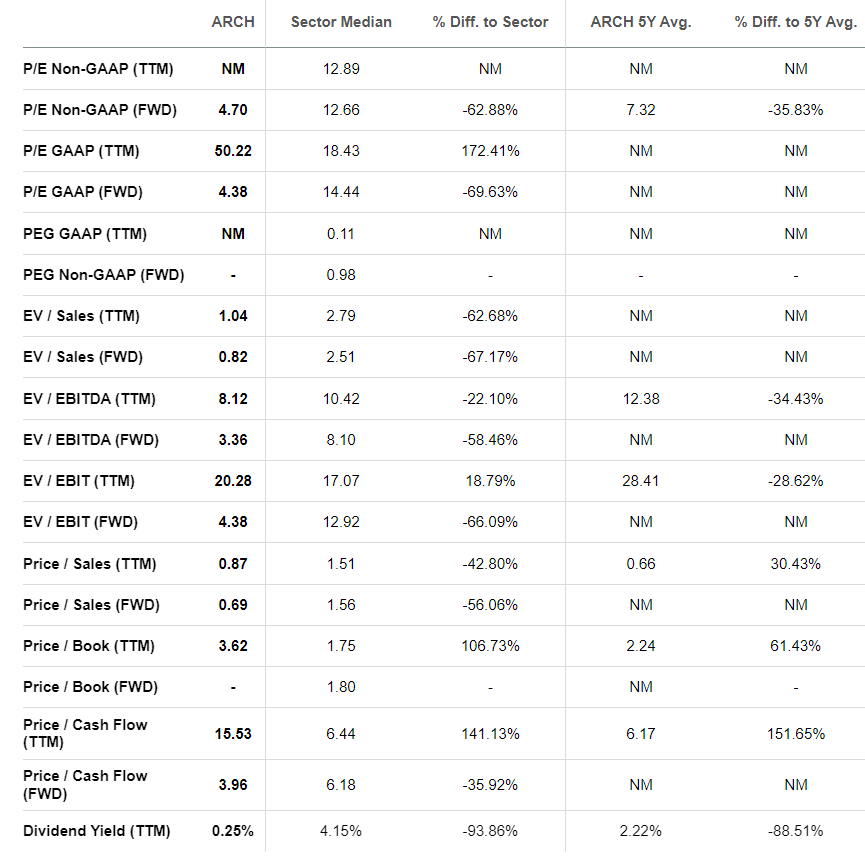 | | ARCH | Sector Median | % Diff. to Sector | ARCH 5Y Avg. | % Diff. to 5Y Avg. |
|---|---|---|---|---|---|
| P/E Non-GAAP (TTM) | NM | 12.89 | NM | NM | NM |
| P/E Non-GAAP (FWD) | 4.70 | 12.66 | -62.88% | 7.32 | -35.83% |
| P/E GAAP (TTM) | 50.22 | 18.43 | 172.41% | NM | NM |
| P/E GAAP (FWD) | 4.38 | 14.44 | -69.63% | NM | NM |
| PEG GAAP (TTM) | NM | 0.11 | NM | NM | NM |
| PEG Non-GAAP (FWD) | - | 0.98 | - | - | - |
| EV / Sales (TTM) | 1.04 | 2.79 | -62.68% | NM | NM |
| EV / Sales (FWD) | 0.82 | 2.51 | -67.17% | NM | NM |
| EV / EBITDA (TTM) | 8.12 | 10.42 | -22.10% | 12.38 | -34.43% |
| EV / EBITDA (FWD) | 3.36 | 8.10 | -58.46% | NM | NM |
| EV / EBIT (TTM) | 20.28 | 17.07 | 18.79% | 28.41 | -28.62% |
| EV / EBIT (FWD) | 4.38 | 12.92 | -66.09% | NM | NM |
| Price / Sales (TTM) | 0.87 | 1.51 | -42.80% | 0.66 | 30.43% |
| Price / Sales (FWD) | 0.69 | 1.56 | -56.06% | NM | NM |
| Price / Book (TTM) | 3.62 | 1.75 | 106.73% | 2.24 | 61.43% |
| Price / Book (FWD) | - | 1.80 | - | NM | - |
| Price / Cash Flow (TTM) | 15.53 | 6.44 | 141.13% | 6.17 | 151.65% |
| Price / Cash Flow (FWD) | 3.96 | 6.18 | -35.92% | NM | NM |
| Dividend Yield (TTM) | 0.25% | 4.15% | -93.86% | 2.22% | -88.51% |